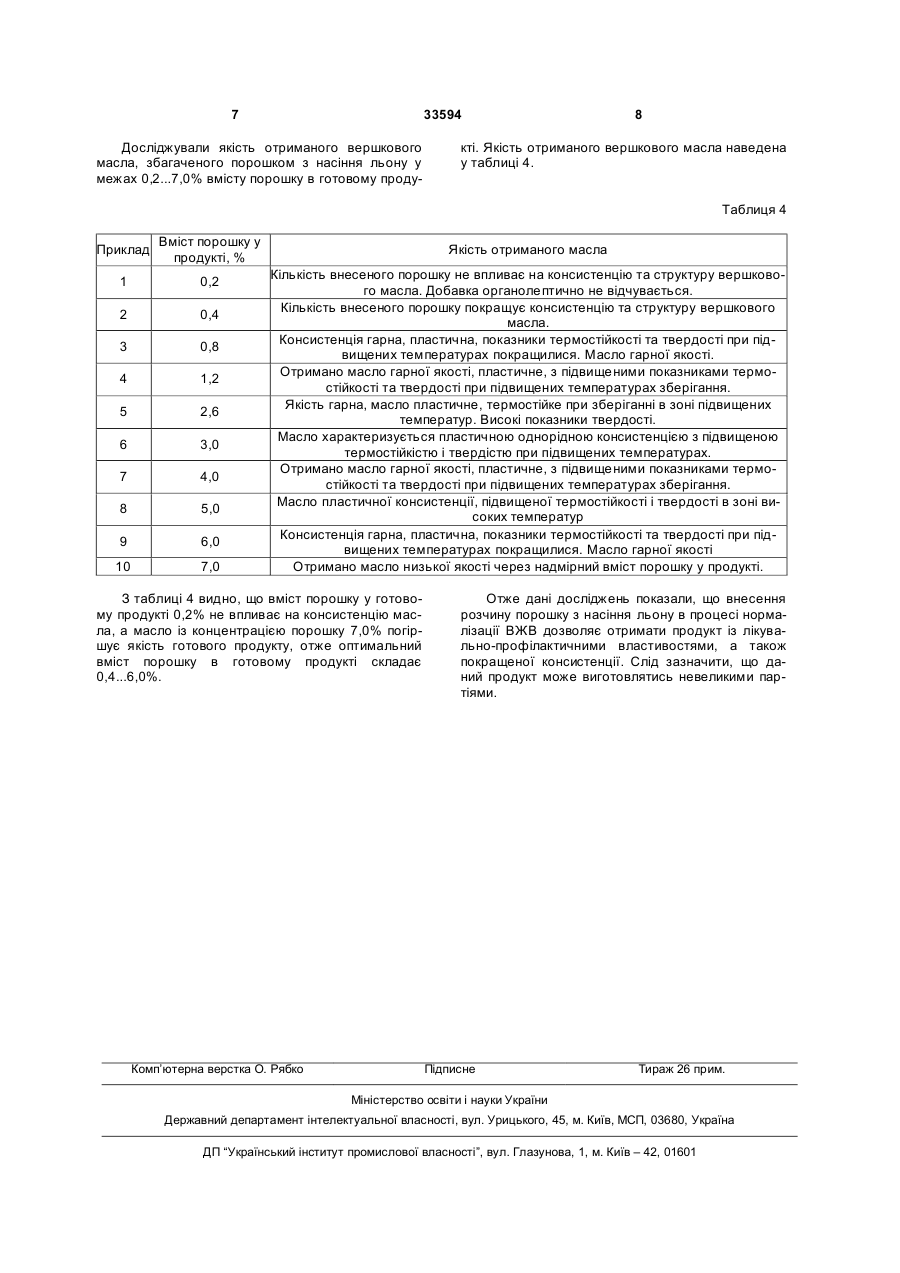 7 33594 8

Досліджували якість отриманого вершкового масла, збагаченого порошком з насіння льону у межах 0,2...7,0% вмісту порошку в готовому продукті. Якість отриманого вершкового масла наведена у таблиці 4.

Таблиця 4

| Приклад | Вміст порошку у продукті, % | Якість отриманого масла |
|---|---|---|
| 1 | 0,2 | Кількість внесеного порошку не впливає на консистенцію та структуру вершкового масла. Добавка органолептично не відчувається. |
| 2 | 0,4 | Кількість внесеного порошку покращує консистенцію та структуру вершкового масла. |
| 3 | 0,8 | Консистенція гарна, пластична, показники термостійкості та твердості при підвищених температурах покращилися. Масло гарної якості. |
| 4 | 1,2 | Отримано масло гарної якості, пластичне, з підвищеними показниками термостійкості та твердості при підвищених температурах зберігання. |
| 5 | 2,6 | Якість гарна, масло пластичне, термостійке при зберіганні в зоні підвищених температур. Високі показники твердості. |
| 6 | 3,0 | Масло характеризується пластичною однорідною консистенцією з підвищеною термостійкістю і твердістю при підвищених температурах. |
| 7 | 4,0 | Отримано масло гарної якості, пластичне, з підвищеними показниками термостійкості та твердості при підвищених температурах зберігання. |
| 8 | 5,0 | Масло пластичної консистенції, підвищеної термостійкості і твердості в зоні високих температур |
| 9 | 6,0 | Консистенція гарна, пластична, показники термостійкості та твердості при підвищених температурах покращилися. Масло гарної якості |
| 10 | 7,0 | Отримано масло низької якості через надмірний вміст порошку у продукті. |

З таблиці 4 видно, що вміст порошку у готовому продукті 0,2% не впливає на консистенцію масла, а масло із концентрацією порошку 7,0% погіршує якість готового продукту, отже оптимальний вміст порошку в готовому продукті складає 0,4...6,0%.

Отже дані досліджень показали, що внесення розчину порошку з насіння льону в процесі нормалізації ВЖВ дозволяє отримати продукт із лікувально-профілактичними властивостями, а також покращеної консистенції. Слід зазначити, що даний продукт може виготовлятись невеликими партіями.

Комп'ютерна верстка О. Рябко Підписне Тираж 26 прим.

Міністерство освіти і науки України

Державний департамент інтелектуальної власності, вул. Урицького, 45, м. Київ, МСП, 03680, Україна

ДП "Український інститут промислової власності", вул. Глазунова, 1, м. Київ – 42, 01601